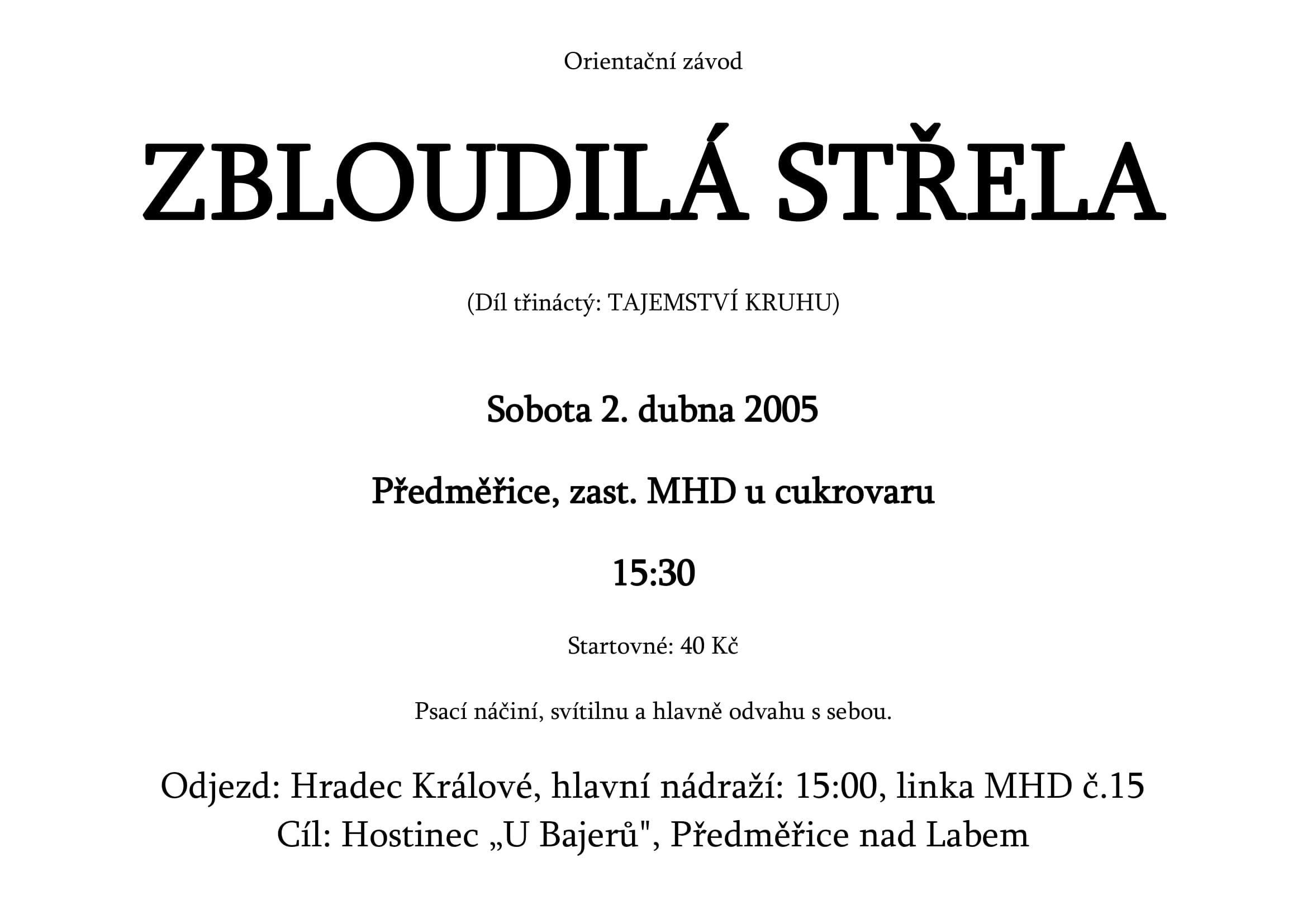 Orientační závod

ZBLOUDILÁ STŘELA

(Díl třináctý: TAJEMSTVÍ KRUHU)

Sobota 2. dubna 2005

Předměřice, zast. MHD u cukrovaru

15:30

Startovné: 40 Kč

Psací náčiní, svítilnu a hlavně odvahu s sebou.

Odjezd: Hradec Králové, hlavní nádraží: 15:00, linka MHD č.15
Cíl: Hostinec „U Bajerů", Předměřice nad Labem